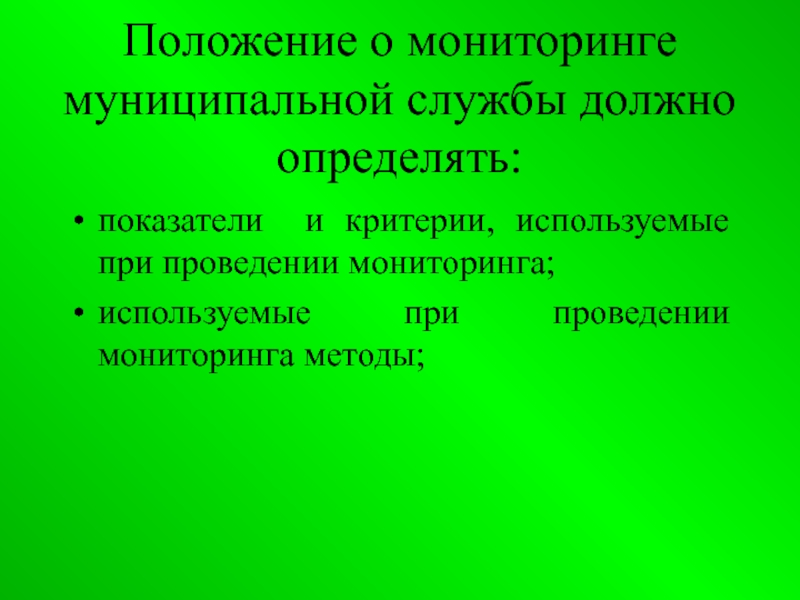 Положение о мониторинге муниципальной службы должно определять:

• показатели и критерии, используемые при проведении мониторинга;
• используемые при проведении мониторинга методы;